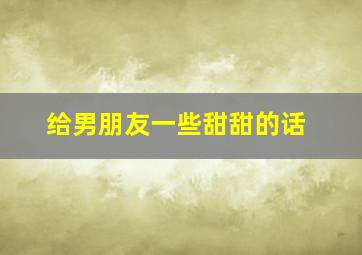 给男朋友一些甜甜的话